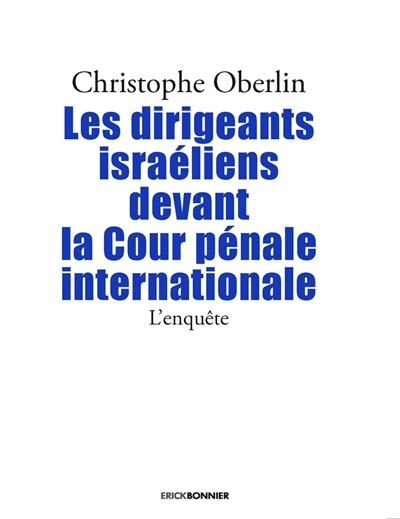 Christophe Oberlin

Les dirigeants israéliens devant la Cour pénale internationale

L'enquête

ERICKBONNIER